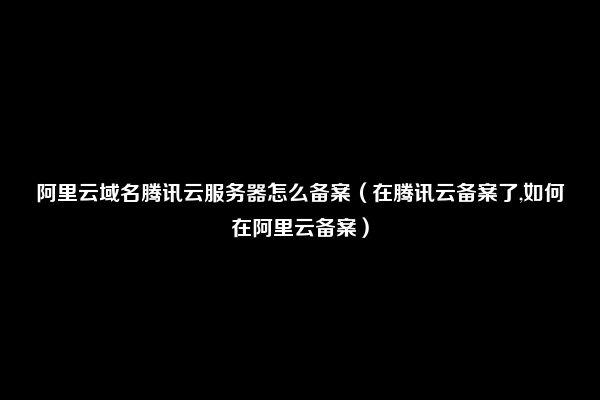 阿里云域名腾讯云服务器怎么备案（在腾讯云备案了,如何在阿里云备案）